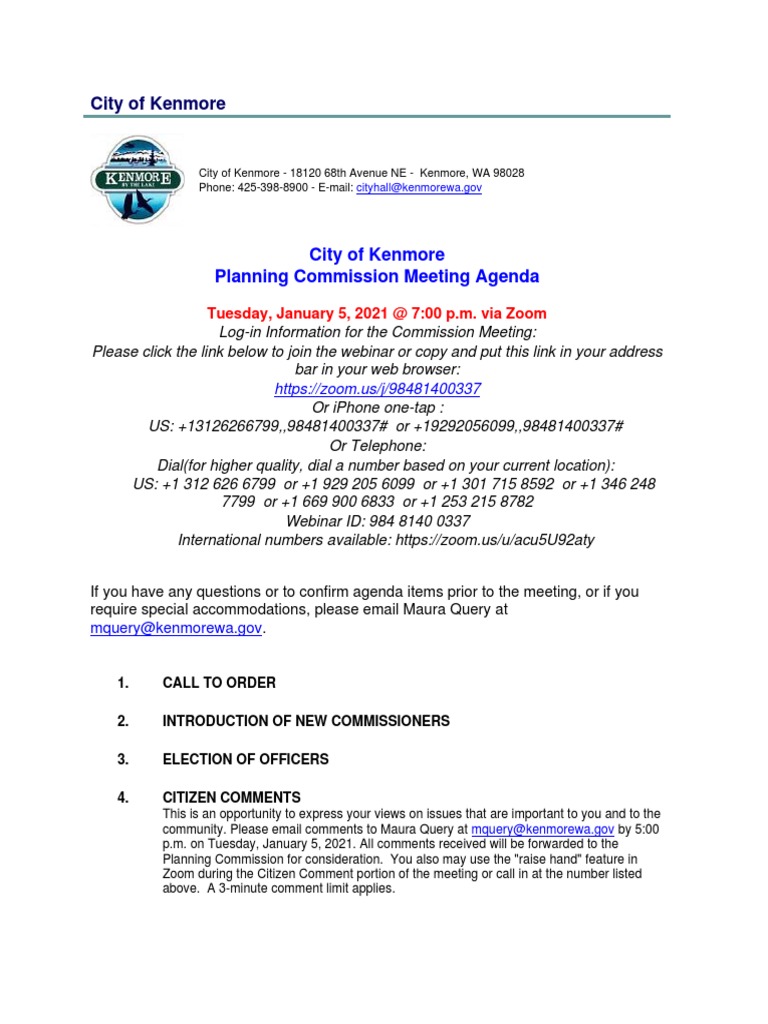 City of Kenmore

KENMORE BY THE LAKE

City of Kenmore - 18120 68th Avenue NE - Kenmore, WA 98028
Phone: 425-398-8900 - E-mail: cityhall@kenmorewa.gov

City of Kenmore
Planning Commission Meeting Agenda

Tuesday, January 5, 2021 @ 7:00 p.m. via Zoom
Log-in Information for the Commission Meeting:
Please click the link below to join the webinar or copy and put this link in your address bar in your web browser:
https://zoom.us/j/98481400337
Or iPhone one-tap :
US: +13126266799,,98481400337# or +19292056099,,98481400337#
Or Telephone:
Dial(for higher quality, dial a number based on your current location):
US: +1 312 626 6799 or +1 929 205 6099 or +1 301 715 8592 or +1 346 248 7799 or +1 669 900 6833 or +1 253 215 8782
Webinar ID: 984 8140 0337
International numbers available: https://zoom.us/u/acu5U92aty

If you have any questions or to confirm agenda items prior to the meeting, or if you require special accommodations, please email Maura Query at mquery@kenmorewa.gov.

1. CALL TO ORDER

2. INTRODUCTION OF NEW COMMISSIONERS

3. ELECTION OF OFFICERS

4. CITIZEN COMMENTS
This is an opportunity to express your views on issues that are important to you and to the community. Please email comments to Maura Query at mquery@kenmorewa.gov by 5:00 p.m. on Tuesday, January 5, 2021. All comments received will be forwarded to the Planning Commission for consideration. You also may use the "raise hand" feature in Zoom during the Citizen Comment portion of the meeting or call in at the number listed above. A 3-minute comment limit applies.